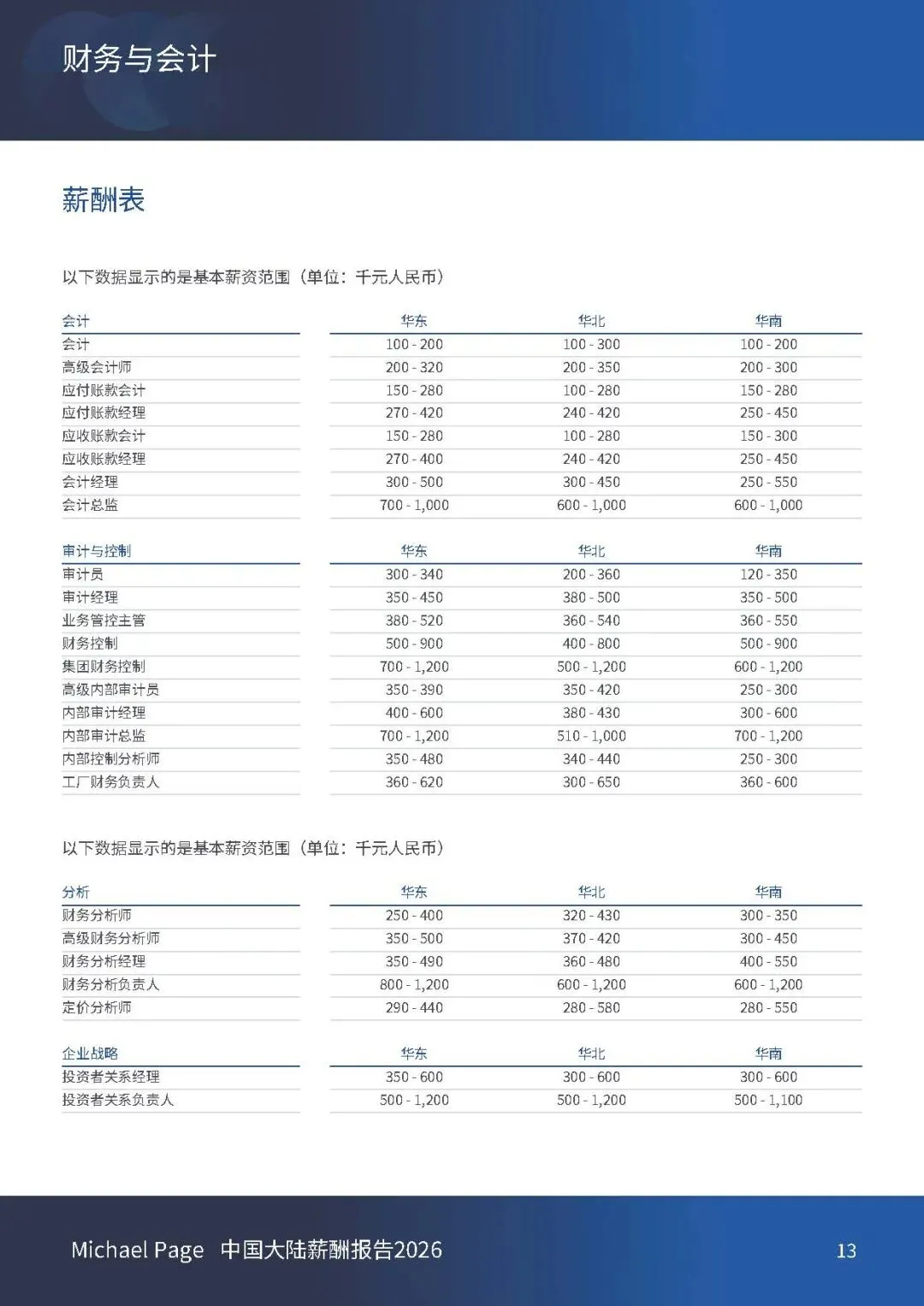 财务与会计

薪酬表

以下数据显示的是基本薪资范围（单位：千元人民币）

| 会计 | 华东 | 华北 | 华南 |
|---|---|---|---|
| 会计 | 100 - 200 | 100 - 300 | 100 - 200 |
| 高级会计师 | 200 - 320 | 200 - 350 | 200 - 300 |
| 应付账款会计 | 150 - 280 | 100 - 280 | 150 - 280 |
| 应付账款经理 | 270 - 420 | 240 - 420 | 250 - 450 |
| 应收账款会计 | 150 - 280 | 100 - 280 | 150 - 300 |
| 应收账款经理 | 270 - 400 | 240 - 420 | 250 - 450 |
| 会计经理 | 300 - 500 | 300 - 450 | 250 - 550 |
| 会计总监 | 700 - 1,000 | 600 - 1,000 | 600 - 1,000 |

| 审计与控制 | 华东 | 华北 | 华南 |
|---|---|---|---|
| 审计员 | 300 - 340 | 200 - 360 | 120 - 350 |
| 审计经理 | 350 - 450 | 380 - 500 | 350 - 500 |
| 业务管控主管 | 380 - 520 | 360 - 540 | 360 - 550 |
| 财务控制 | 500 - 900 | 400 - 800 | 500 - 900 |
| 集团财务控制 | 700 - 1,200 | 500 - 1,200 | 600 - 1,200 |
| 高级内部审计员 | 350 - 390 | 350 - 420 | 250 - 300 |
| 内部审计经理 | 400 - 600 | 380 - 430 | 300 - 600 |
| 内部审计总监 | 700 - 1,200 | 510 - 1,000 | 700 - 1,200 |
| 内部控制分析师 | 350 - 480 | 340 - 440 | 250 - 300 |
| 工厂财务负责人 | 360 - 620 | 300 - 650 | 360 - 600 |

以下数据显示的是基本薪资范围（单位：千元人民币）

| 分析 | 华东 | 华北 | 华南 |
|---|---|---|---|
| 财务分析师 | 250 - 400 | 320 - 430 | 300 - 350 |
| 高级财务分析师 | 350 - 500 | 370 - 420 | 300 - 450 |
| 财务分析经理 | 350 - 490 | 360 - 480 | 400 - 550 |
| 财务分析负责人 | 800 - 1,200 | 600 - 1,200 | 600 - 1,200 |
| 定价分析师 | 290 - 440 | 280 - 580 | 280 - 550 |

| 企业战略 | 华东 | 华北 | 华南 |
|---|---|---|---|
| 投资者关系经理 | 350 - 600 | 300 - 600 | 300 - 600 |
| 投资者关系负责人 | 500 - 1,200 | 500 - 1,200 | 500 - 1,100 |

Michael Page 中国大陆薪酬报告2026

13